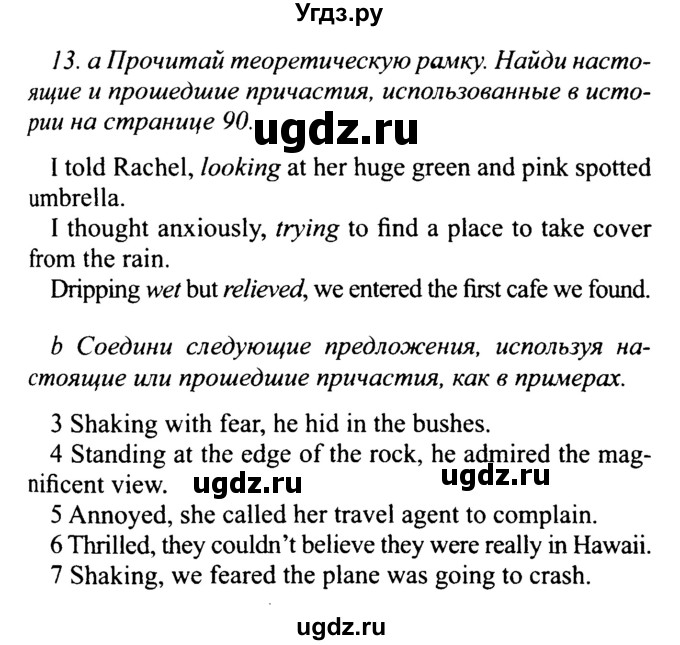 Угдз.ру

13. a Прочитай теоретическую рамку. Найди настоящие и прошедшие причастия, использованные в истории на странице 90. ugdz.ru

I told Rachel, looking at her huge green and pink spotted umbrella.
I thought anxiously, trying to find a place to take cover from the rain.
Dripping wet but relieved, we entered the first cafe we found.

b Соедини следующие предложения, используя настоящие или прошедшие причастия, как в примерах.

3 Shaking with fear, he hid in the bushes.
4 Standing at the edge of the rock, he admired the magnificent view. ugdz.ru ugdz.ru
5 Annoyed, she called her travel agent to complain.
6 Thrilled, they couldn't believe they were really in Hawaii.
7 Shaking, we feared the plane was going to crash.

ugdz.ru